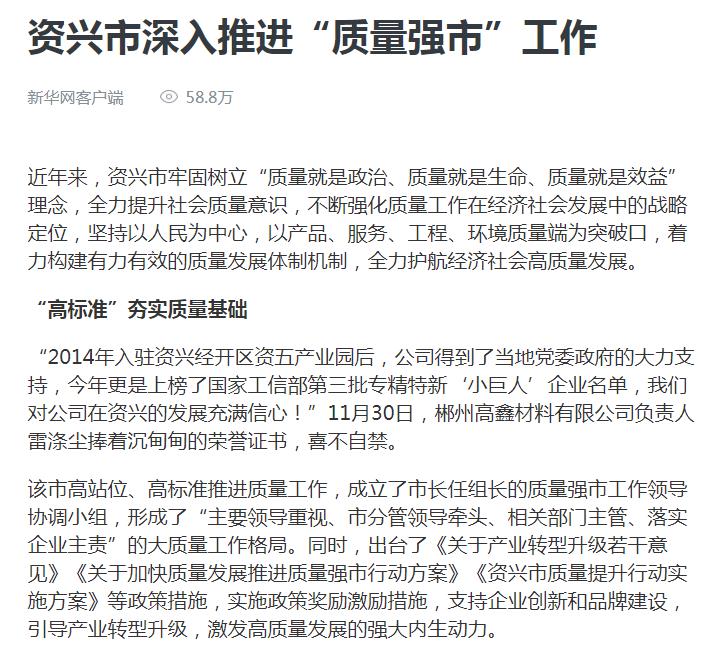 资兴市深入推进“质量强市”工作

新华网客户端 58.8万

近年来，资兴市牢固树立“质量就是政治、质量就是生命、质量就是效益”理念，全力提升社会质量意识，不断强化质量工作在经济社会发展中的战略定位，坚持以人民为中心，以产品、服务、工程、环境质量端为突破口，着力构建有力有效的质量发展体制机制，全力护航经济社会高质量发展。

“高标准”夯实质量基础

“2014年入驻资兴经开区资五产业园后，公司得到了当地党委政府的大力支持，今年更是上榜了国家工信部第三批专精特新‘小巨人’企业名单，我们对公司在资兴的发展充满信心！”11月30日，郴州高鑫材料有限公司负责人雷涤尘捧着沉甸甸的荣誉证书，喜不自禁。

该市高站位、高标准推进质量工作，成立了市长任组长的质量强市工作领导协调小组，形成了“主要领导重视、市分管领导牵头、相关部门主管、落实企业主责”的大质量工作格局。同时，出台了《关于产业转型升级若干意见》《关于加快质量发展推进质量强市行动方案》《资兴市质量提升行动实施方案》等政策措施，实施政策奖励激励措施，支持企业创新和品牌建设，引导产业转型升级，激发高质量发展的强大内生动力。